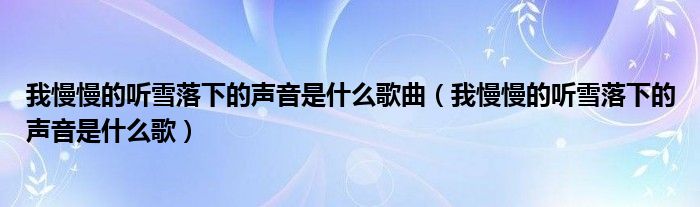 我慢慢的听雪落下的声音是什么歌曲（我慢慢的听雪落下的声音是什么歌）